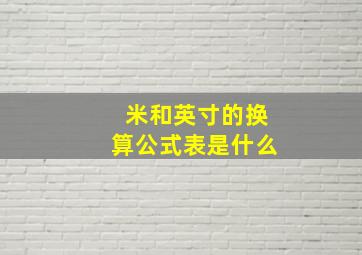 米和英寸的换算公式表是什么